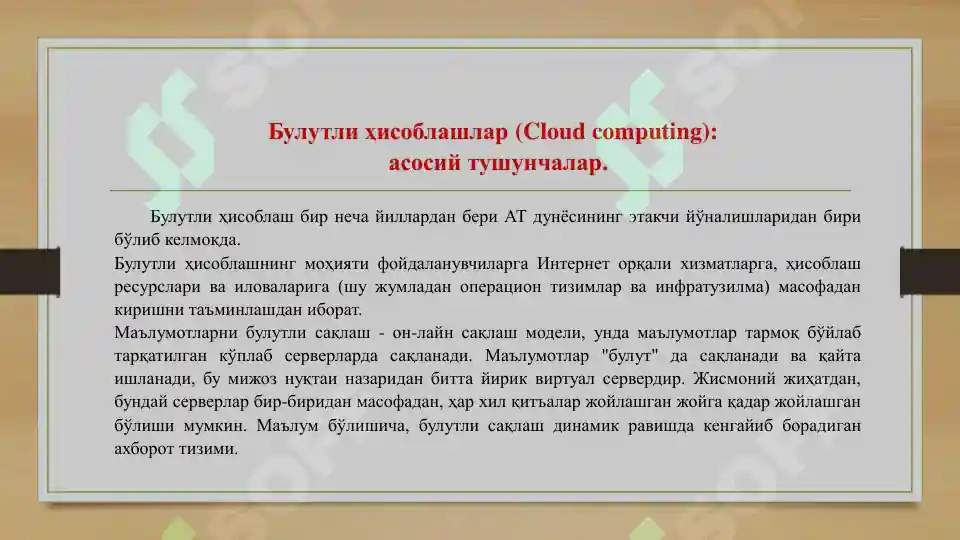 Булутли ҳисоблашлар (Cloud computing): асосий тушунчалар.

Булутли ҳисоблаш бир неча йиллардан бери АТ дунёсининг этакчи йўналишларидан бири бўлиб келмоқда.

Булутли ҳисоблашнинг моҳияти фойдаланувчиларга Интернет орқали хизматларга, ҳисоблаш ресурслари ва иловаларига (шу жумладан операцион тизимлар ва инфратузилма) масофадан киришни таъминлашдан иборат.

Маълумотларни булутли сақлаш - он-лайн сақлаш модели, унда маълумотлар тармоқ бўйлаб тарқатилган кўплаб серверларда сақланади. Маълумотлар "булут" да сақланади ва қайта ишланади, бу мижоз нуқтаи назаридан битта йирик виртуал сервердир. Жисмоний жиҳатдан, бундай серверлар бир-биридан масофадан, ҳар хил қитъалар жойлашган жойга қадар жойлашган бўлиши мумкин. Маълум бўлишича, булутли сақлаш динамик равишда кенгайиб борадиган ахборот тизими.